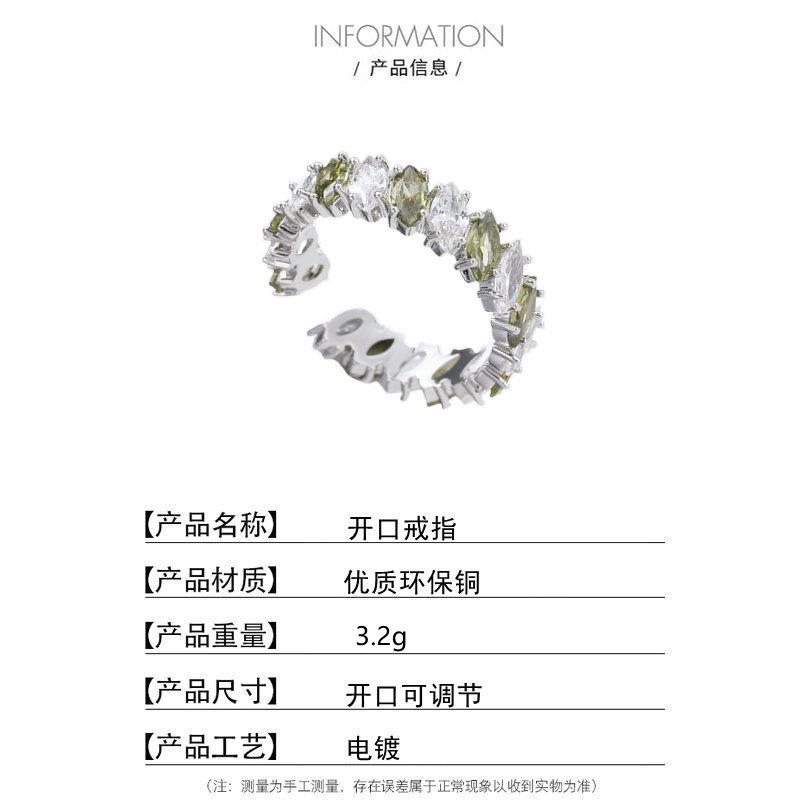 INFORMATION
/ 产品信息 /

【产品名称】 开口戒指

【产品材质】 优质环保铜

【产品重量】 3.2g

【产品尺寸】 开口可调节

【产品工艺】 电镀

(注:测量为手工测量,存在误差属于正常现象以收到实物为准)